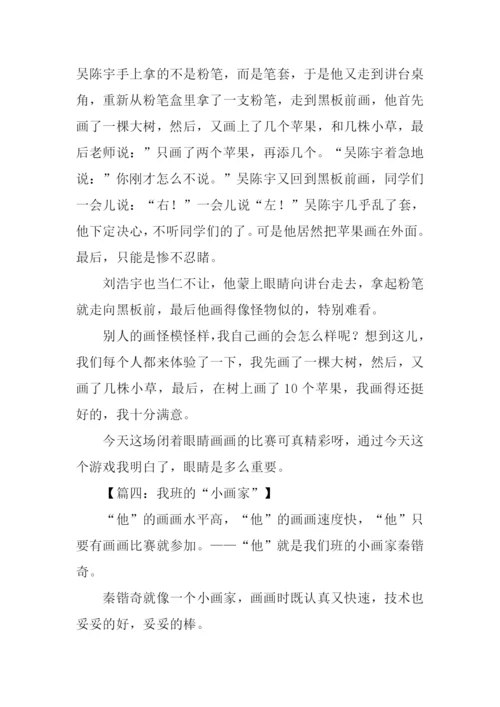 吴陈宇手上拿的不是粉笔，而是笔套，于是他又走到讲台桌角，重新从粉笔盒里拿了一支粉笔，走到黑板前画，他首先画了一棵大树，然后，又画上了几个苹果，和几株小草，最后老师说：”只画了两个苹果，再添几个。“吴陈宇着急地说：”你刚才怎么不说。”吴陈宇又回到黑板前画，同学们一会儿说：“右！”一会儿说“左！”吴陈宇几乎乱了套，他下定决心，不听同学们的了。可是他居然把苹果画在外面。最后，只能是惨不忍睹。

刘浩宇也当仁不让，他蒙上眼睛向讲台走去，拿起粉笔就走向黑板前，最后他画得像怪物似的，特别难看。

别人的画怪模怪样，我自己画的会怎么样呢？想到这儿，我们每个人都来体验了一下，我先画了一棵大树，然后，又画了几株小草，最后，在树上画了 10 个苹果，我画得还挺好的，我十分满意。

今天这场闭着眼睛画画的比赛可真精彩呀，通过今天这个游戏我明白了，眼睛是多么重要。

【篇四：我班的“小画家”】

“他”的画画水平高，“他”的画画速度快，“他”只要有画画比赛就参加。——“他”就是我们班的小画家秦锴奇。

秦锴奇就像一个小画家，画画时既认真又快速，技术也妥妥的好，妥妥的棒。